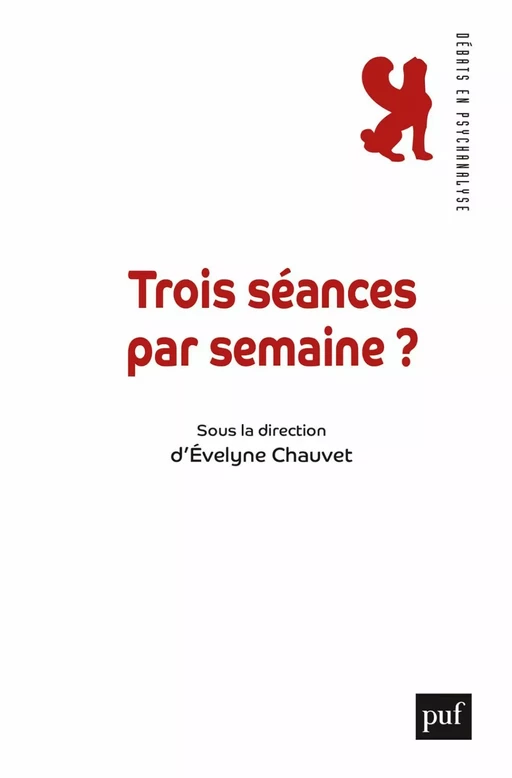 DÉBATS EN PSYCHANALYSE

Trois séances par semaine ?

Sous la direction d'Évelyne Chauvet

puf